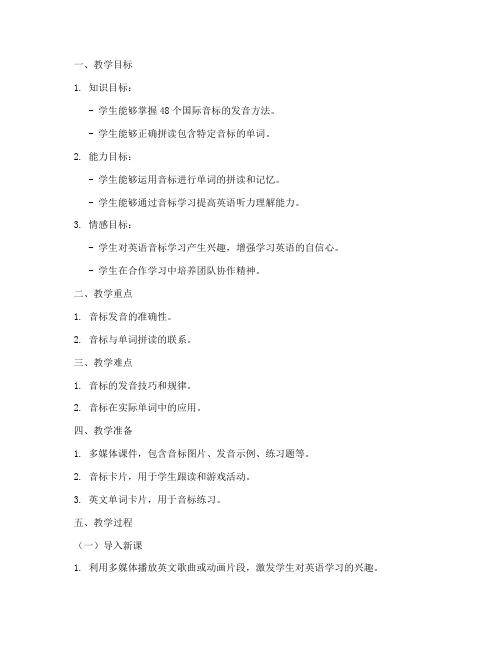 一、教学目标

1. 知识目标：

- 学生能够掌握 48 个国际音标的发音方法。

- 学生能够正确拼读包含特定音标的单词。

2. 能力目标：

- 学生能够运用音标进行单词的拼读和记忆。

- 学生能够通过音标学习提高英语听力理解能力。

3. 情感目标：

- 学生对英语音标学习产生兴趣，增强学习英语的自信心。

- 学生在合作学习中培养团队协作精神。

二、教学重点

1. 音标发音的准确性。

2. 音标与单词拼读的联系。

三、教学难点

1. 音标的发音技巧和规律。

2. 音标在实际单词中的应用。

四、教学准备

1. 多媒体课件，包含音标图片、发音示例、练习题等。

2. 音标卡片，用于学生跟读和游戏活动。

3. 英文单词卡片，用于音标练习。

五、教学过程

（一）导入新课

1. 利用多媒体播放英文歌曲或动画片段，激发学生对英语学习的兴趣。